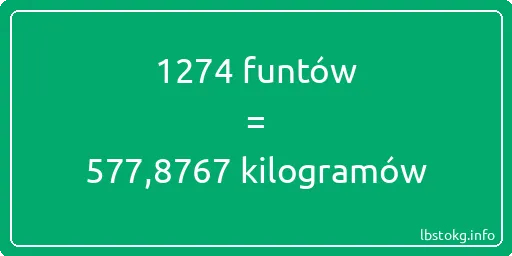 1274 funtów
=
577,8767 kilogramów

lbstokg.info